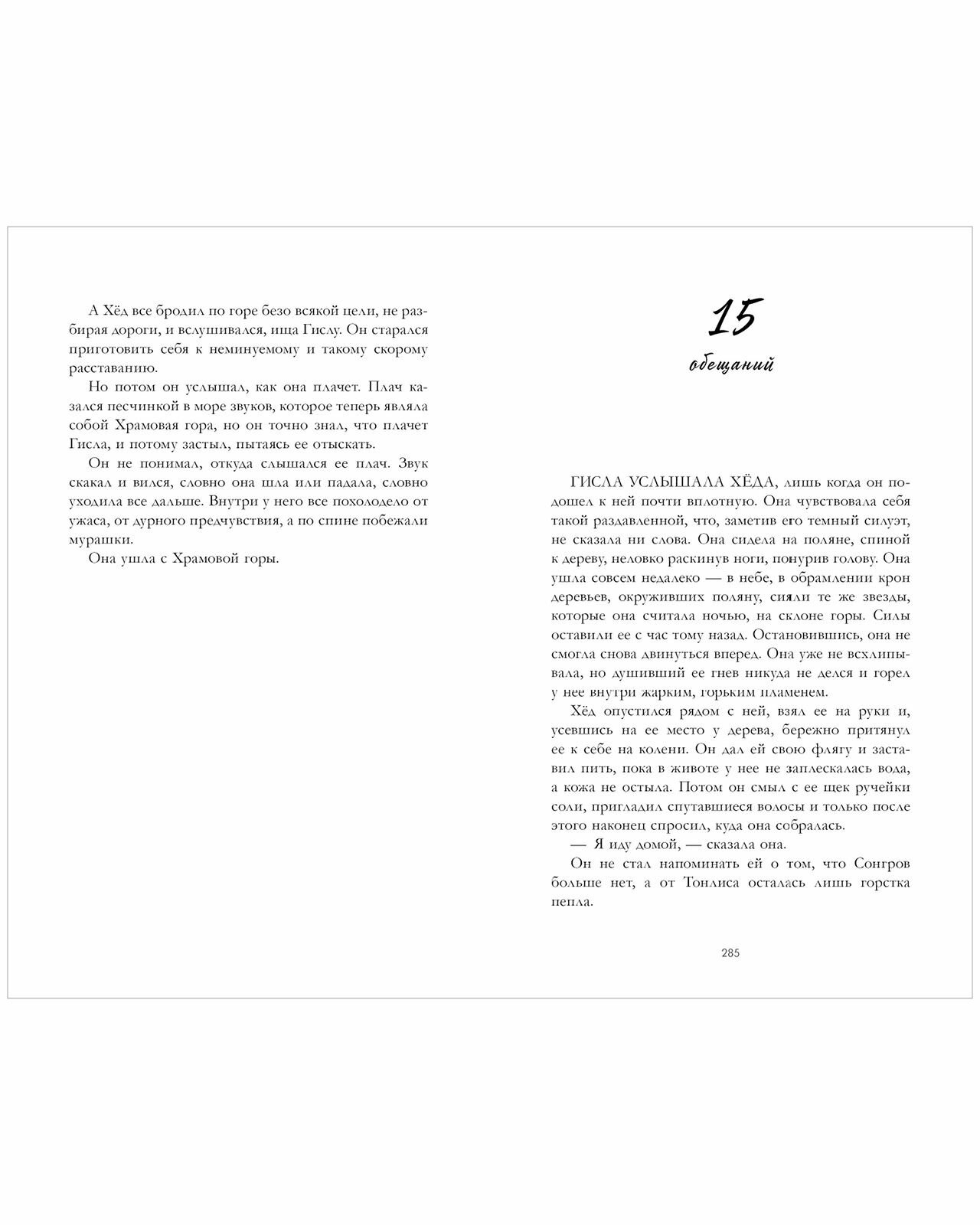 А Хёд все бродил по горе безо всякой цели, не разбирая дороги, и вслушивался, ища Гислу. Он старался приготовить себя к неминуемому и такому скорому расставанию.

Но потом он услышал, как она плачет. Плач казался песчинкой в море звуков, которое теперь являла собой Храмовая гора, но он точно знал, что плачет Гисла, и потому застыл, пытаясь ее отыскать.

Он не понимал, откуда слышался ее плач. Звук скакал и вился, словно она шла или падала, словно уходила все дальше. Внутри у него все похолодело от ужаса, от дурного предчувствия, а по спине побежали мурашки.

Она ушла с Храмовой горы.

15

обещаний

ГИСЛА УСЛЫШАЛА ХЁДА, лишь когда он подошел к ней почти вплотную. Она чувствовала себя такой раздавленной, что, заметив его темный силуэт, не сказала ни слова. Она сидела на поляне, спиной к дереву, неловко раскинув ноги, понурив голову. Она ушла совсем недалеко — в небе, в обрамлении крон деревьев, окруживших поляну, сияли те же звезды, которые она считала ночью, на склоне горы. Силы оставили ее с час тому назад. Остановившись, она не смогла снова двинуться вперед. Она уже не всхлипывала, но душивший ее гнев никуда не делся и горел у нее внутри жарким, горьким пламенем.

Хёд опустился рядом с ней, взял ее на руки и, усевшись на ее место у дерева, бережно притянул ее к себе на колени. Он дал ей свою флягу и заставил пить, пока в животе у нее не заплескалась вода, а кожа не остыла. Потом он смыл с ее щек ручейки соли, пригладил спутавшиеся волосы и только после этого наконец спросил, куда она собралась.

— Я иду домой, — сказала она.

Он не стал напоминать ей о том, что Сонгров больше нет, а от Тонлиса осталась лишь горстка пепла.

285